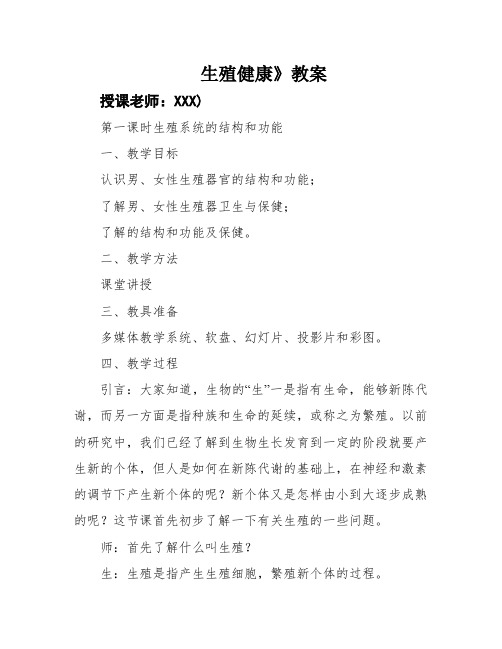 生殖健康》教案

授课老师：XXX)

第一课时生殖系统的结构和功能

一、教学目标

认识男、女性生殖器官的结构和功能；

了解男、女性生殖器卫生与保健；

了解的结构和功能及保健。

二、教学方法

课堂讲授

三、教具准备

多媒体教学系统、软盘、幻灯片、投影片和彩图。

四、教学过程

引言：大家知道，生物的“生”一是指有生命，能够新陈代谢，而另一方面是指种族和生命的延续，或称之为繁殖。以前的研究中，我们已经了解到生物生长发育到一定的阶段就要产生新的个体，但人是如何在新陈代谢的基础上，在神经和激素的调节下产生新个体的呢？新个体又是怎样由小到大逐步成熟的呢？这节课首先初步了解一下有关生殖的一些问题。

师：首先了解什么叫生殖？

生：生殖是指产生生殖细胞，繁殖新个体的过程。